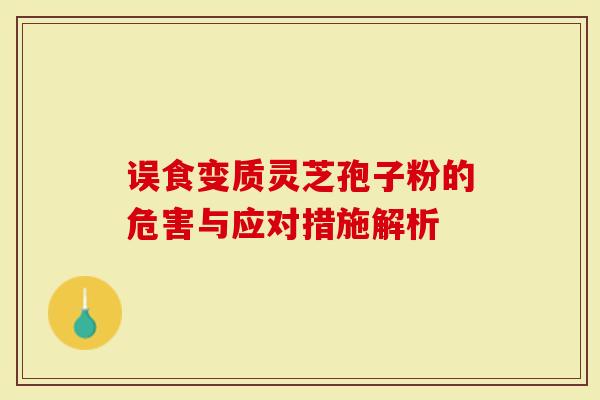 误食变质灵芝孢子粉的危害与应对措施解析